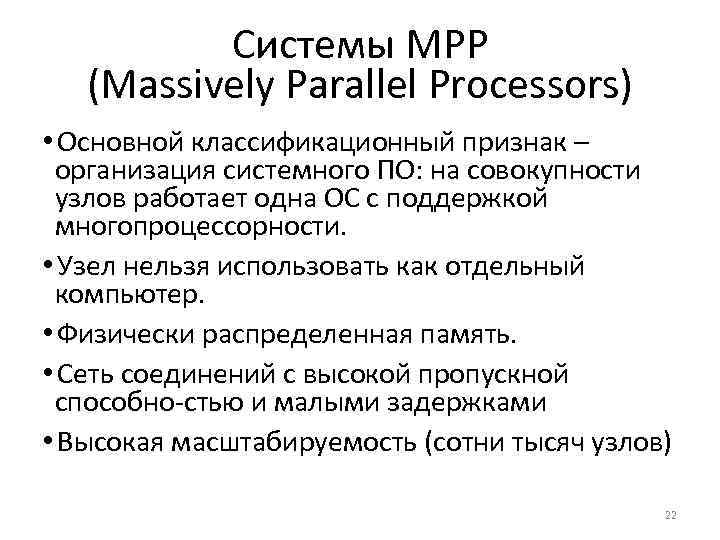 Системы MPP
(Massively Parallel Processors)

• Основной классификационный признак – организация системного ПО: на совокупности узлов работает одна ОС с поддержкой многопроцессорности.

• Узел нельзя использовать как отдельный компьютер.

• Физически распределенная память.

• Сеть соединений с высокой пропускной способно-стью и малыми задержками

• Высокая масштабируемость (сотни тысяч узлов)

22